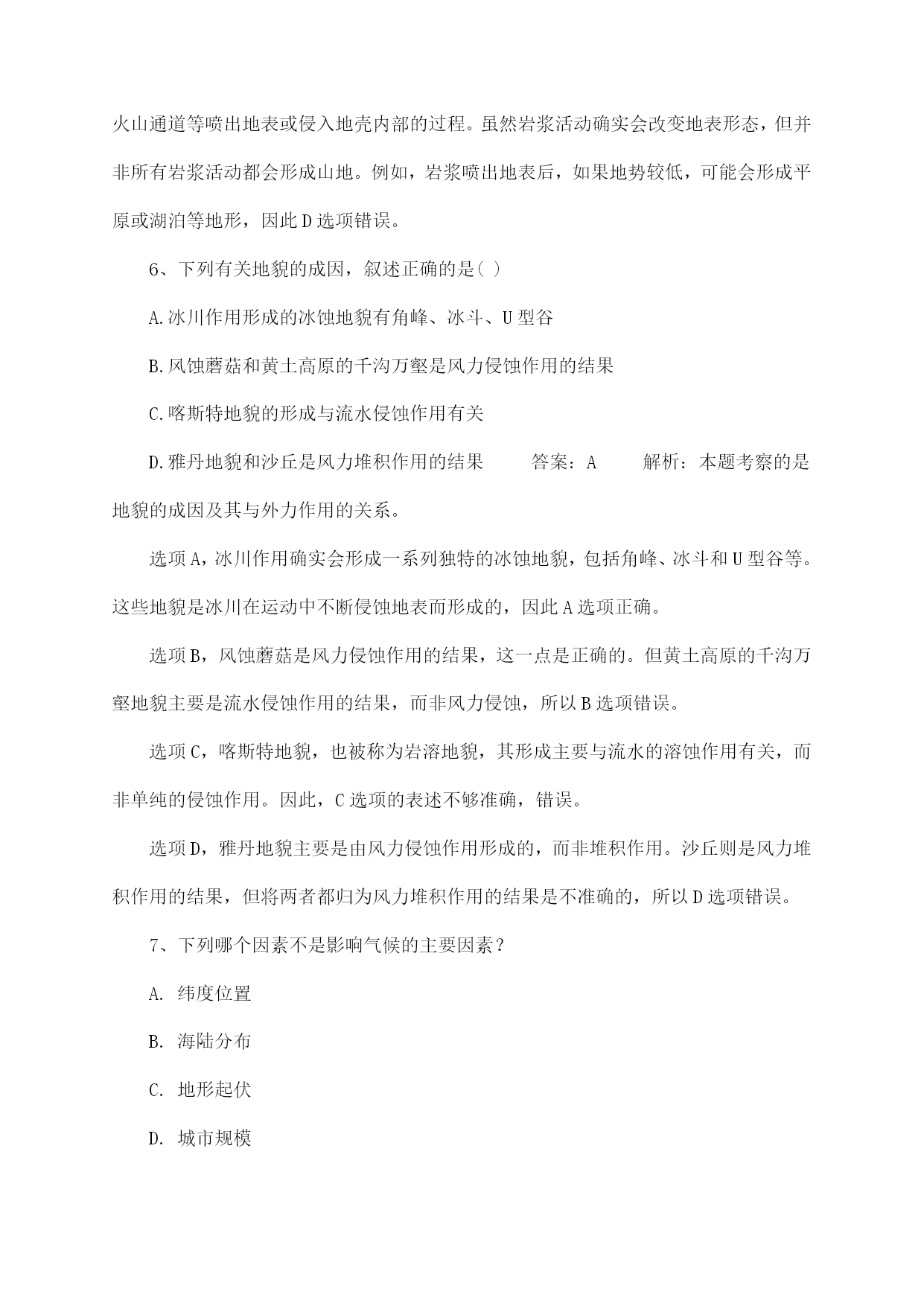 火山通道等喷出地表或侵入地壳内部的过程。虽然岩浆活动确实会改变地表形态，但并非所有岩浆活动都会形成山地。例如，岩浆喷出地表后，如果地势较低，可能会形成平原或湖泊等地形，因此D选项错误。

6、下列有关地貌的成因，叙述正确的是( )

A.冰川作用形成的冰蚀地貌有角峰、冰斗、U型谷

B.风蚀蘑菇和黄土高原的千沟万壑是风力侵蚀作用的结果

C.喀斯特地貌的形成与流水侵蚀作用有关

D.雅丹地貌和沙丘是风力堆积作用的结果 答案：A 解析：本题考察的是地貌的成因及其与外力作用的关系。

选项A，冰川作用确实会形成一系列独特的冰蚀地貌，包括角峰、冰斗和U型谷等。这些地貌是冰川在运动中不断侵蚀地表而形成的，因此A选项正确。

选项B，风蚀蘑菇是风力侵蚀作用的结果，这一点是正确的。但黄土高原的千沟万壑地貌主要是流水侵蚀作用的结果，而非风力侵蚀，所以B选项错误。

选项C，喀斯特地貌，也被称为岩溶地貌，其形成主要与流水的溶蚀作用有关，而非单纯的侵蚀作用。因此，C选项的表述不够准确，错误。

选项D，雅丹地貌主要是由风力侵蚀作用形成的，而非堆积作用。沙丘则是风力堆积作用的结果，但将两者都归为风力堆积作用的结果是不准确的，所以D选项错误。

7、下列哪个因素不是影响气候的主要因素？

A. 纬度位置

B. 海陆分布

C. 地形起伏

D. 城市规模